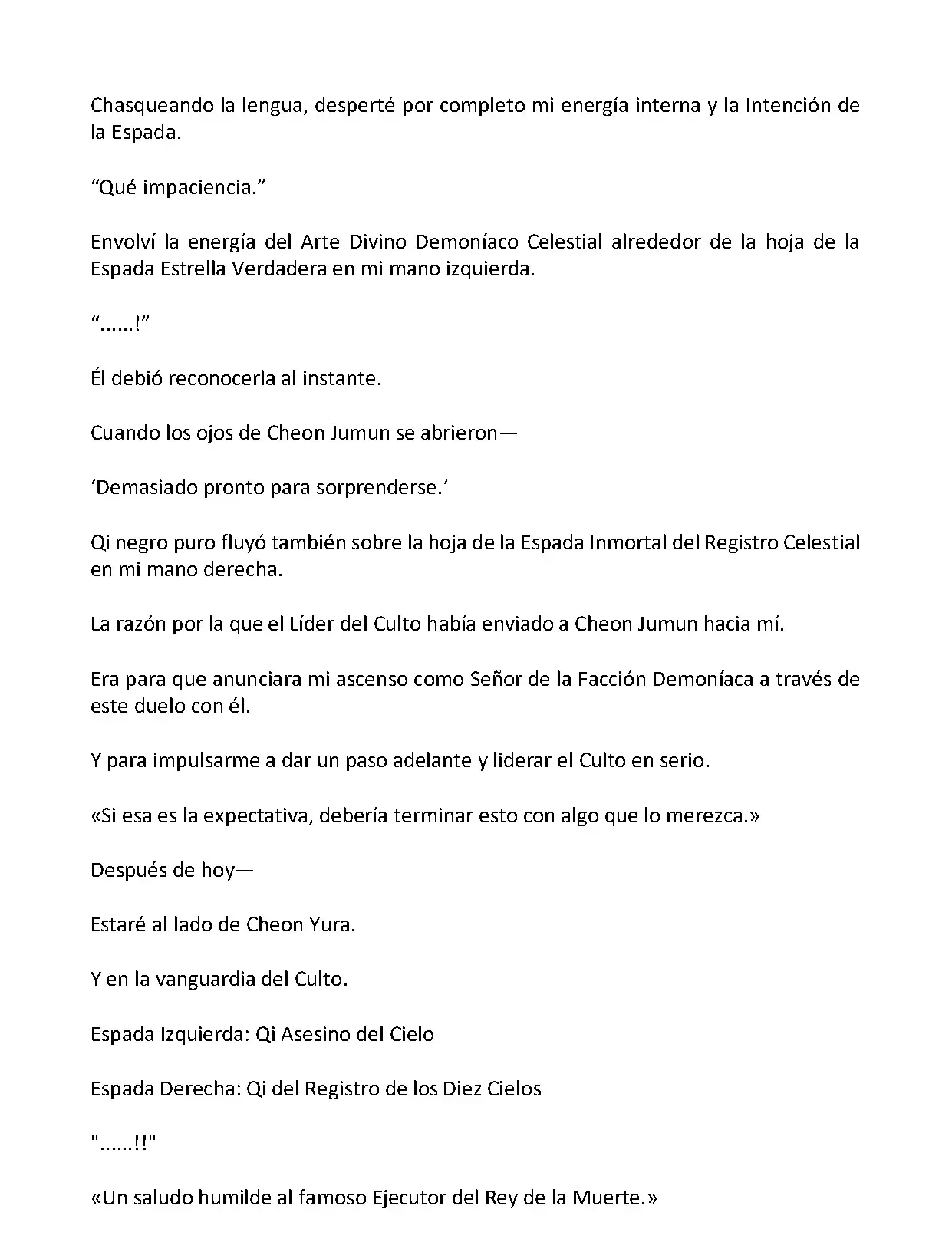 Chasqueando la lengua, desperté por completo mi energía interna y la Intención de la Espada.

“Qué impaciencia.”

Envolví la energía del Arte Divino Demoníaco Celestial alrededor de la hoja de la Espada Estrella Verdadera en mi mano izquierda.

“......!”

Él debió reconocerla al instante.

Cuando los ojos de Cheon Jumun se abrieron—

‘Demasiado pronto para sorprenderse.’

Qi negro puro fluyó también sobre la hoja de la Espada Inmortal del Registro Celestial en mi mano derecha.

La razón por la que el Líder del Culto había enviado a Cheon Jumun hacia mí.

Era para que anunciara mi ascenso como Señor de la Facción Demoníaca a través de este duelo con él.

Y para impulsarme a dar un paso adelante y liderar el Culto en serio.

«Si esa es la expectativa, debería terminar esto con algo que lo merezca.»

Después de hoy—

Estaré al lado de Cheon Yura.

Y en la vanguardia del Culto.

Espada Izquierda: Qi Asesino del Cielo

Espada Derecha: Qi del Registro de los Diez Cielos

"......!!"

«Un saludo humilde al famoso Ejecutor del Rey de la Muerte.»